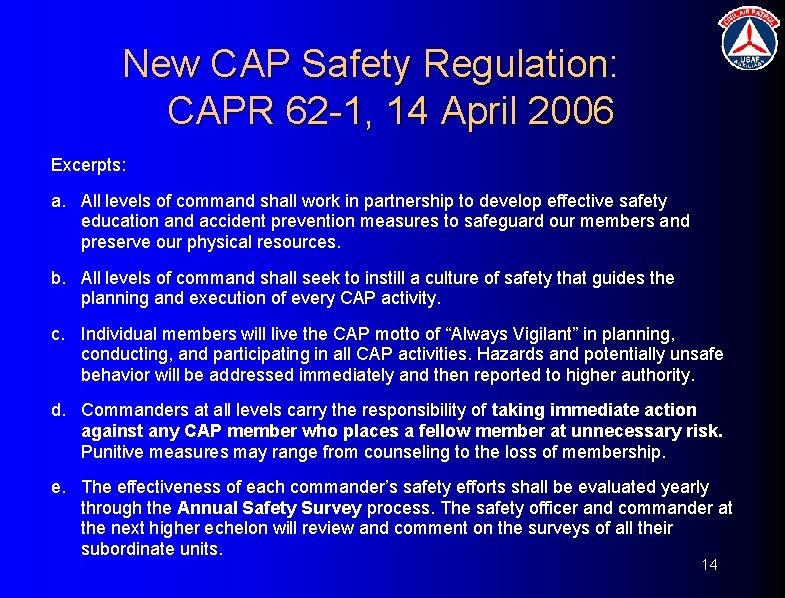 CIVIL AIR PATROL
USAF
AUXILIARY

New CAP Safety Regulation: CAPR 62-1, 14 April 2006

Excerpts:

a. All levels of command shall work in partnership to develop effective safety education and accident prevention measures to safeguard our members and preserve our physical resources.

b. All levels of command shall seek to instill a culture of safety that guides the planning and execution of every CAP activity.

c. Individual members will live the CAP motto of “Always Vigilant” in planning, conducting, and participating in all CAP activities. Hazards and potentially unsafe behavior will be addressed immediately and then reported to higher authority.

d. Commanders at all levels carry the responsibility of taking immediate action against any CAP member who places a fellow member at unnecessary risk. Punitive measures may range from counseling to the loss of membership.

e. The effectiveness of each commander’s safety efforts shall be evaluated yearly through the Annual Safety Survey process. The safety officer and commander at the next higher echelon will review and comment on the surveys of all their subordinate units.

14